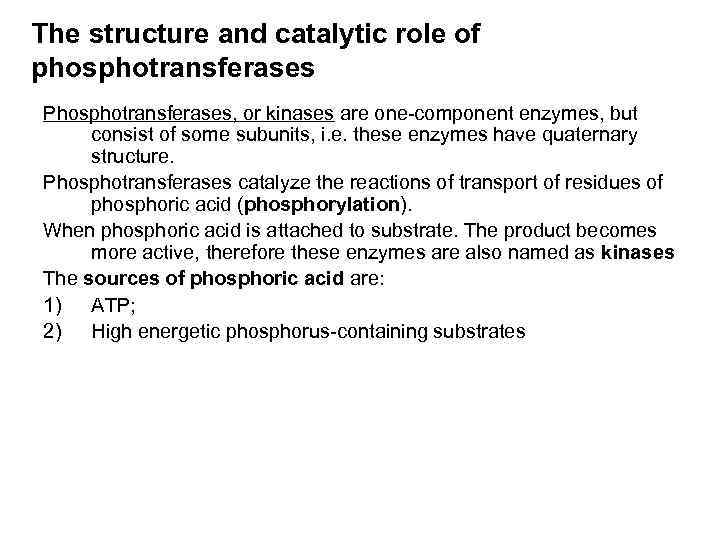 The structure and catalytic role of phosphotransferases

Phosphotransferases, or kinases are one-component enzymes, but consist of some subunits, i.e. these enzymes have quaternary structure.

Phosphotransferases catalyze the reactions of transport of residues of phosphoric acid (phosphorylation).

When phosphoric acid is attached to substrate. The product becomes more active, therefore these enzymes are also named as kinases

The sources of phosphoric acid are:

1) ATP;

2) High energetic phosphorus-containing substrates